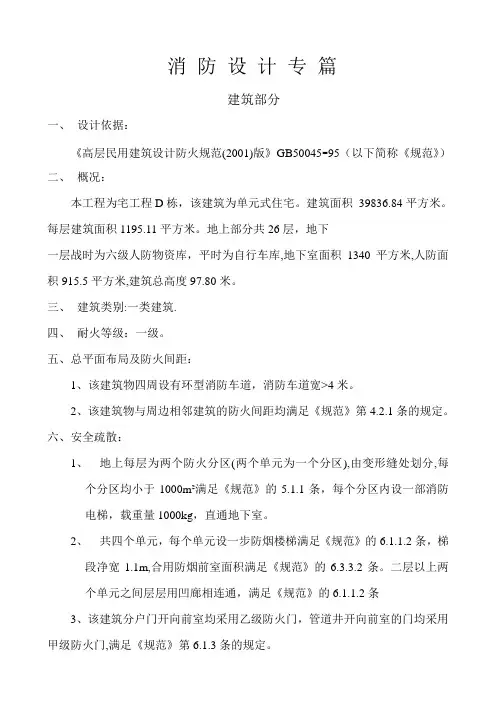 消 防 设 计 专 篇

建筑部分

一、 设计依据：

《高层民用建筑设计防火规范(2001)版》GB50045-95（以下简称《规范》）

二、 概况：

本工程为宅工程 D 栋，该建筑为单元式住宅。建筑面积 39836.84 平方米。每层建筑面积 1195.11 平方米。地上部分共 26 层，地下

一层战时为六级人防物资库，平时为自行车库,地下室面积 1340 平方米,人防面积 915.5 平方米,建筑总高度 97.80 米。

三、 建筑类别:一类建筑.

四、 耐火等级：一级。

五、总平面布局及防火间距：

1、该建筑物四周设有环型消防车道，消防车道宽>4 米。

2、该建筑物与周边相邻建筑的防火间距均满足《规范》第 4.2.1 条的规定。

六、安全疏散：

1、 地上每层为两个防火分区(两个单元为一个分区),由变形缝处划分,每个分区均小于 1000m²满足《规范》的 5.1.1 条，每个分区内设一部消防电梯，载重量 1000kg，直通地下室。

2、 共四个单元，每个单元设一步防烟楼梯满足《规范》的 6.1.1.2 条，梯段净宽 1.1m,合用防烟前室面积满足《规范》的 6.3.3.2 条。二层以上两个单元之间层层用凹廊相连通，满足《规范》的 6.1.1.2 条

3、该建筑分户门开向前室均采用乙级防火门，管道井开向前室的门均采用甲级防火门,满足《规范》第 6.1.3 条的规定。